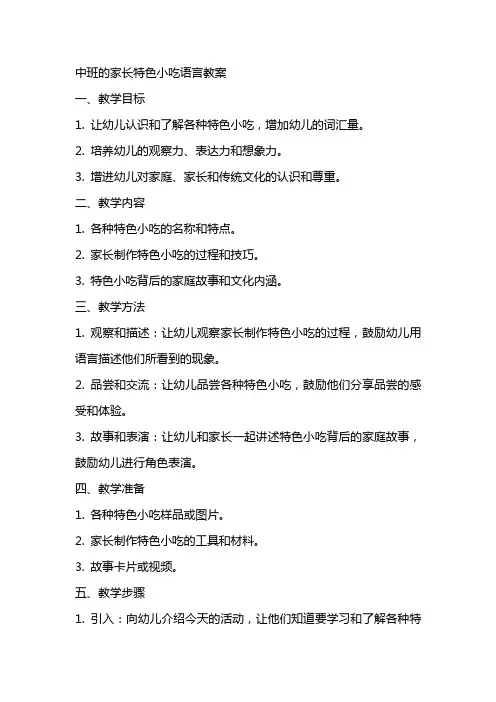 中班的家长特色小吃语言教案

一、教学目标

1. 让幼儿认识和了解各种特色小吃，增加幼儿的词汇量。

2. 培养幼儿的观察力、表达力和想象力。

3. 增进幼儿对家庭、家长和传统文化的认识和尊重。

二、教学内容

1. 各种特色小吃的名称和特点。

2. 家长制作特色小吃的过程和技巧。

3. 特色小吃背后的家庭故事和文化内涵。

三、教学方法

1. 观察和描述：让幼儿观察家长制作特色小吃的过程，鼓励幼儿用语言描述他们所看到的现象。

2. 品尝和交流：让幼儿品尝各种特色小吃，鼓励他们分享品尝的感受和体验。

3. 故事和表演：让幼儿和家长一起讲述特色小吃背后的家庭故事，鼓励幼儿进行角色表演。

四、教学准备

1. 各种特色小吃样品或图片。

2. 家长制作特色小吃的工具和材料。

3. 故事卡片或视频。

五、教学步骤

1. 引入：向幼儿介绍今天的活动，让他们知道要学习和了解各种特